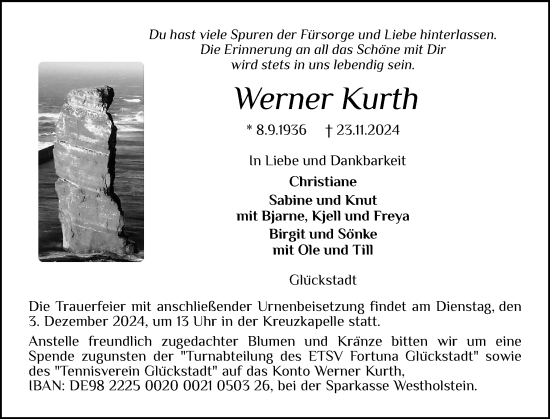 Du hast viele Spuren der Fürsorge und Liebe hinterlassen.
Die Erinnerung an all das Schöne mit Dir
wird stets in uns lebendig sein.

Werner Kurth

* 8.9.1936 † 23.11.2024

In Liebe und Dankbarkeit

Christiane
Sabine und Knut
mit Bjarne, Kjell und Freya
Birgit und Sönke
mit Ole und Till

Glückstadt

Die Trauerfeier mit anschließender Urnenbeisetzung findet am Dienstag, den 3. Dezember 2024, um 13 Uhr in der Kreuzkapelle statt.

Anstelle freundlich zugedachter Blumen und Kränze bitten wir um eine Spende zugunsten der "Turnabteilung des ETSV Fortuna Glückstadt" sowie des "Tennisverein Glückstadt" auf das Konto Werner Kurth,
IBAN: DE98 2225 0020 0021 0503 26, bei der Sparkasse Westholstein.